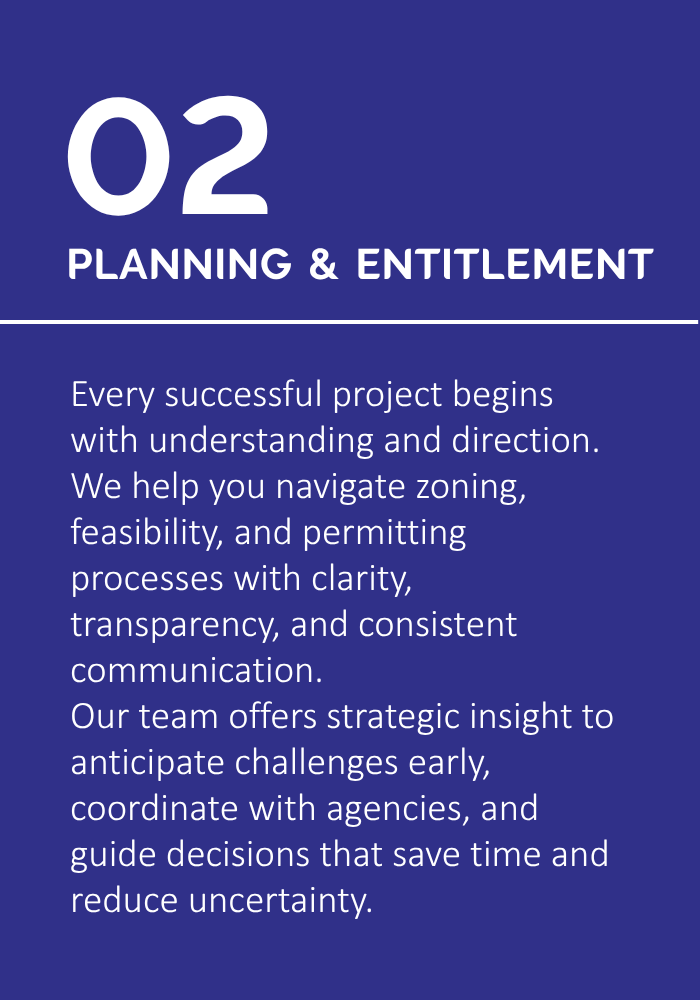 02
PLANNING & ENTITLEMENT

Every successful project begins with understanding and direction. We help you navigate zoning, feasibility, and permitting processes with clarity, transparency, and consistent communication.
Our team offers strategic insight to anticipate challenges early, coordinate with agencies, and guide decisions that save time and reduce uncertainty.